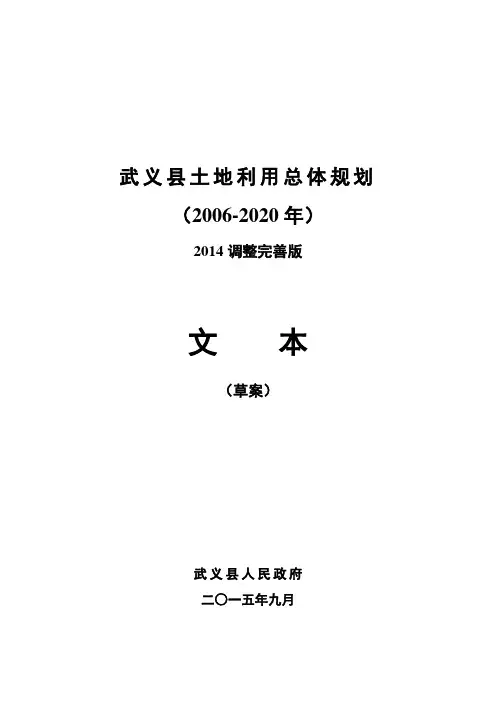 武义县土地利用总体规划

（2006-2020年）

2014调整完善版

文　本

（草案）

武义县人民政府

二〇一五年九月